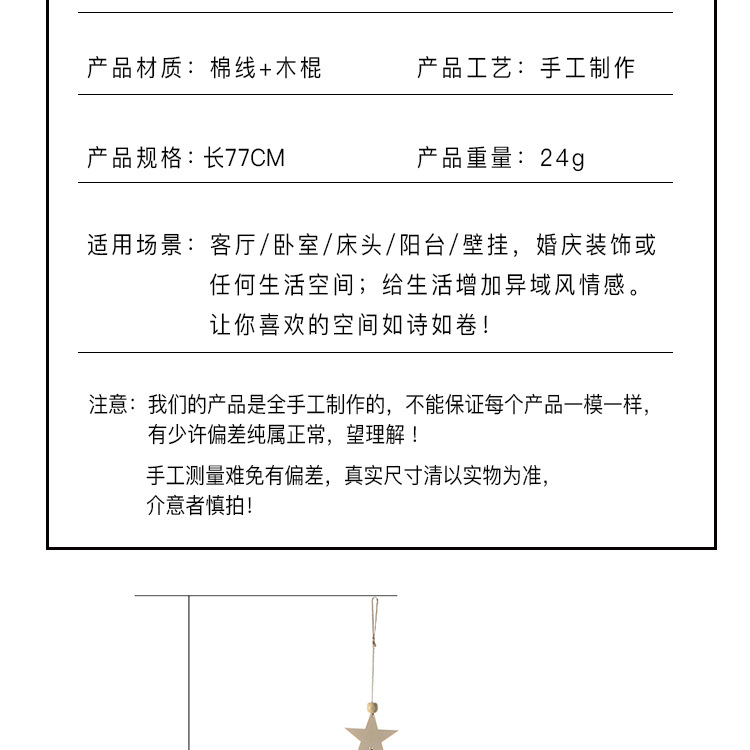 产品材质：棉线+木棍　　产品工艺：手工制作

产品规格：长77CM　　产品重量：24g

适用场景：客厅/卧室/床头/阳台/壁挂，婚庆装饰或任何生活空间；给生活增加异域风情感。让你喜欢的空间如诗如卷！

注意：我们的产品是全手工制作的，不能保证每个产品一模一样，有少许偏差纯属正常，望理解！

手工测量难免有偏差，真实尺寸清以实物为准，介意者慎拍！